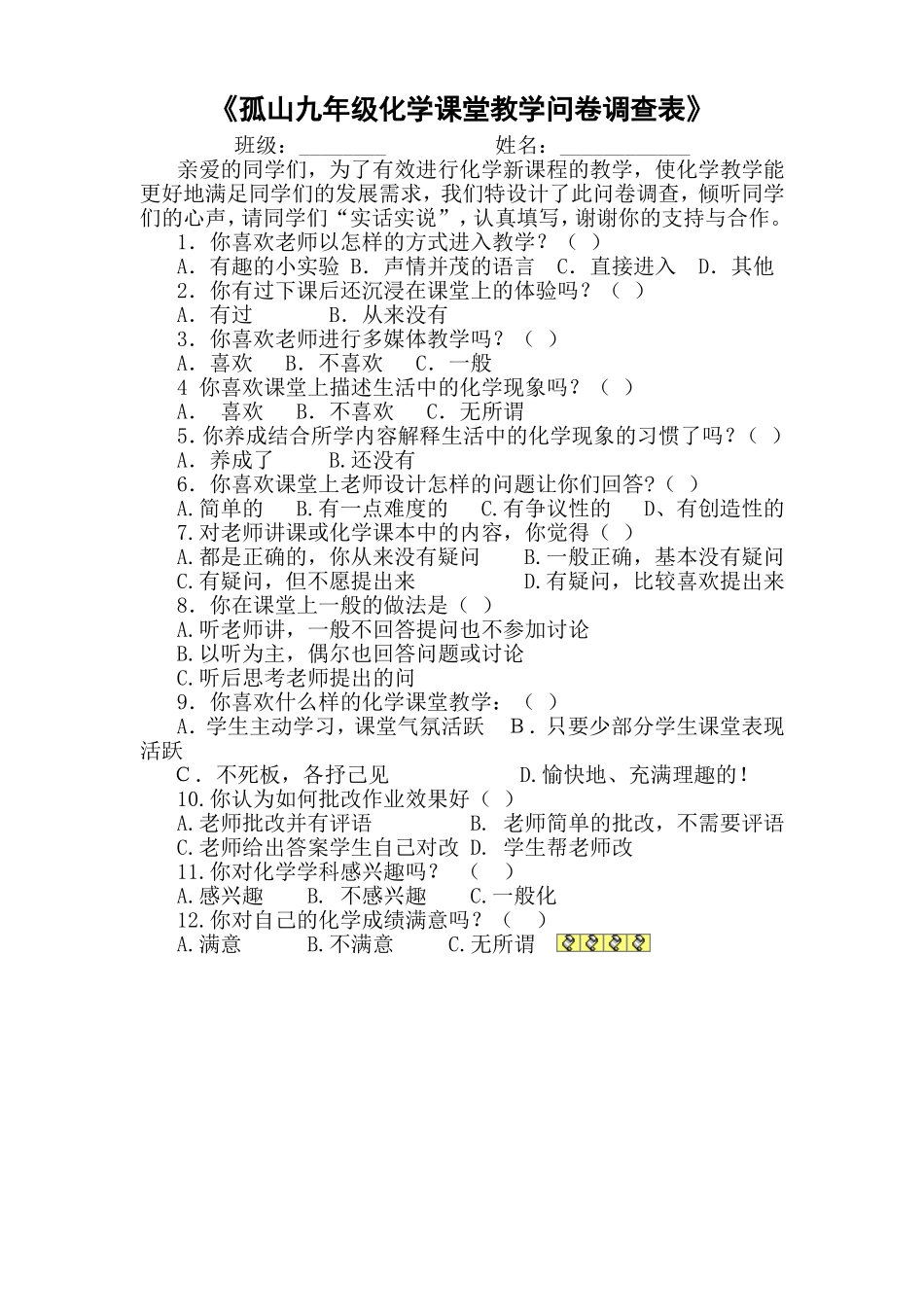 《孤山九年级化学课堂教学问卷调查表》

班级：________ 姓名：____________

亲爱的同学们，为了有效进行化学新课程的教学，使化学教学能更好地满足同学们的发展需求，我们特设计了此问卷调查，倾听同学们的心声，请同学们“实话实说”，认真填写，谢谢你的支持与合作。

1．你喜欢老师以怎样的方式进入教学？（ ）
A．有趣的小实验 B．声情并茂的语言 C．直接进入 D．其他
2．你有过下课后还沉浸在课堂上的体验吗？（ ）
A．有过 B．从来没有
3．你喜欢老师进行多媒体教学吗？（ ）
A．喜欢 B．不喜欢 C．一般
4 你喜欢课堂上描述生活中的化学现象吗？（ ）
A． 喜欢 B．不喜欢 C．无所谓
5.你养成结合所学内容解释生活中的化学现象的习惯了吗？（ ）
A．养成了 B.还没有
6．你喜欢课堂上老师设计怎样的问题让你们回答?（ ）
A.简单的 B.有一点难度的 C.有争议性的 D、有创造性的
7.对老师讲课或化学课本中的内容，你觉得（ ）
A.都是正确的，你从来没有疑问 B.一般正确，基本没有疑问
C.有疑问，但不愿提出来 D.有疑问，比较喜欢提出来
8．你在课堂上一般的做法是（ ）
A.听老师讲，一般不回答提问也不参加讨论
B.以听为主，偶尔也回答问题或讨论
C.听后思考老师提出的问
9．你喜欢什么样的化学课堂教学：（ ）
A．学生主动学习，课堂气氛活跃 B．只要少部分学生课堂表现活跃
C．不死板，各抒己见 D.愉快地、充满理趣的！
10.你认为如何批改作业效果好（ ）
A.老师批改并有评语 B. 老师简单的批改，不需要评语
C.老师给出答案学生自己对改 D. 学生帮老师改
11.你对化学学科感兴趣吗？ （ ）
A.感兴趣 B. 不感兴趣 C.一般化
12.你对自己的化学成绩满意吗？（ ）
A.满意 B.不满意 C.无所谓